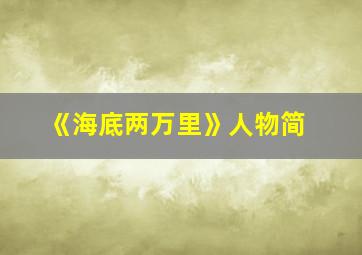 《海底两万里》人物简